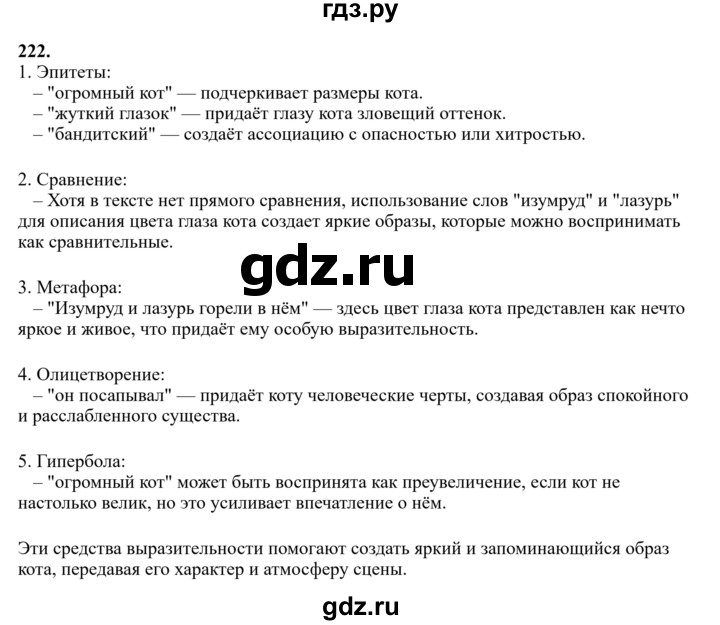 гдз.ру

222.
1. Эпитеты:
– "огромный кот" — подчеркивает размеры кота.
– "жуткий глазок" — придаёт глазу кота зловещий оттенок.
– "бандитский" — создаёт ассоциацию с опасностью или хитростью.

2. Сравнение:
– Хотя в тексте нет прямого сравнения, использование слов "изумруд" и "лазурь" для описания цвета глаза кота создает яркие образы, которые можно воспринимать как сравнительные.

gdz.ru

3. Метафора:
– "Изумруд и лазурь горели в нём" — здесь цвет глаза кота представлен как нечто яркое и живое, что придаёт ему особую выразительность.

4. Олицетворение:
– "он посапывал" — придаёт коту человеческие черты, создавая образ спокойного и расслабленного существа.

5. Гипербола:
– "огромный кот" может быть воспринята как преувеличение, если кот не настолько велик, но это усиливает впечатление о нём.

Эти средства выразительности помогают создать яркий и запоминающийся образ кота, передавая его характер и атмосферу сцены.

gdz.ru